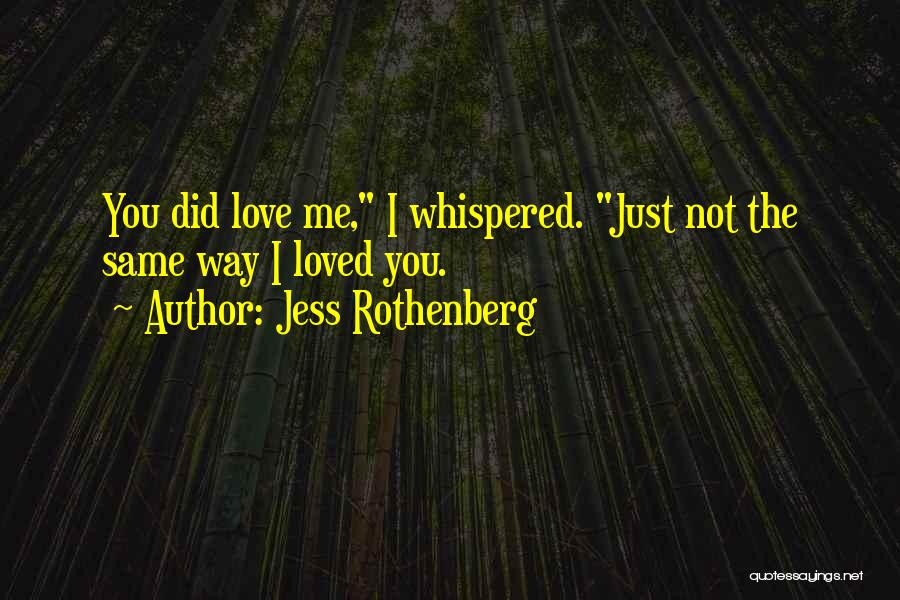 You did love me," I whispered. "Just not the same way I loved you.

~ Author: Jess Rothenberg

quotessayings.net